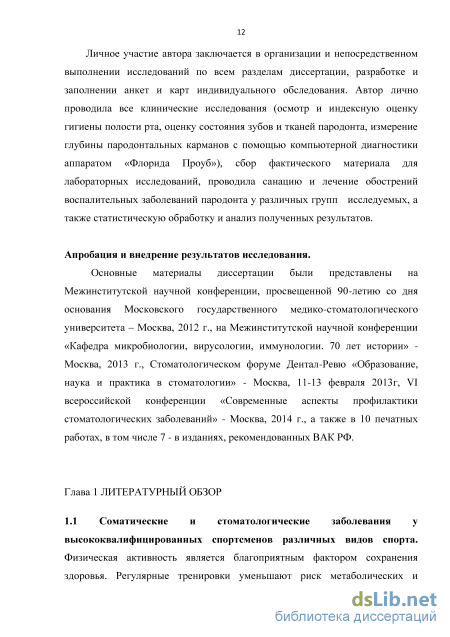 12

Личное участие автора заключается в организации и непосредственном выполнении исследований по всем разделам диссертации, разработке и заполнении анкет и карт индивидуального обследования. Автор лично проводила все клинические исследования (осмотр и индексную оценку гигиены полости рта, оценку состояния зубов и тканей пародонта, измерение глубины пародонтальных карманов с помощью компьютерной диагностики аппаратом «Флорида Проуб»), сбор фактического материала для лабораторных исследований, проводила санацию и лечение обострений воспалительных заболеваний пародонта у различных групп исследуемых, а также статистическую обработку и анализ полученных результатов.

Апробация и внедрение результатов исследования.

Основные материалы диссертации были представлены на Межинститутской научной конференции, просвещенной 90-летию со дня основания Московского государственного медико-стоматологического университета – Москва, 2012 г., на Межинститутской научной конференции «Кафедра микробиологии, вирусологии, иммунологии. 70 лет истории» - Москва, 2013 г., Стоматологическом форуме Дентал-Ревю «Образование, наука и практика в стоматологии» - Москва, 11-13 февраля 2013г, VI всероссийской конференции «Современные аспекты профилактики стоматологических заболеваний» - Москва, 2014 г., а также в 10 печатных работах, в том числе 7 - в изданиях, рекомендованных ВАК РФ.

Глава 1 ЛИТЕРАТУРНЫЙ ОБЗОР

1.1 Соматические и стоматологические заболевания у высококвалифицированных спортсменов различных видов спорта.
Физическая активность является благоприятным фактором сохранения здоровья. Регулярные тренировки уменьшают риск метаболических и

dsLib.net
библиотека диссертаций